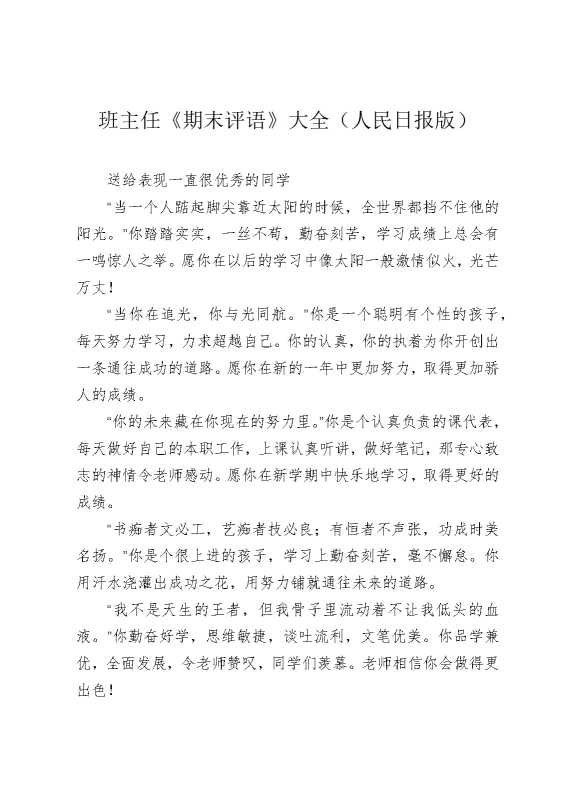 班主任《期末评语》大全（人民日报版）

送给表现一直很优秀的同学

"当一个人踮起脚尖靠近太阳的时候，全世界都挡不住他的阳光。"你踏踏实实，一丝不苟，勤奋刻苦，学习成绩上总会有一鸣惊人之举。愿你在以后的学习中像太阳一般激情似火，光芒万丈！

"当你在追光，你与光同航。"你是一个聪明有个性的孩子，每天努力学习，力求超越自己。你的认真，你的执着为你开创出一条通往成功的道路。愿你在新的一年中更加努力，取得更加骄人的成绩。

"你的未来藏在你现在的努力里。"你是个认真负责的课代表，每天做好自己的本职工作，上课认真听讲，做好笔记，那专心致志的神情令老师感动。愿你在新学期中快乐地学习，取得更好的成绩。

"书痴者文必工，艺痴者技必良；有恒者不声张，功成时美名扬。"你是个很上进的孩子，学习上勤奋刻苦，毫不懈怠。你用汗水浇灌出成功之花，用努力铺就通往未来的道路。

"我不是天生的王者，但我骨子里流动着不让我低头的血液。"你勤奋好学，思维敏捷，谈吐流利，文笔优美。你品学兼优，全面发展，令老师赞叹，同学们羡慕。老师相信你会做得更出色！